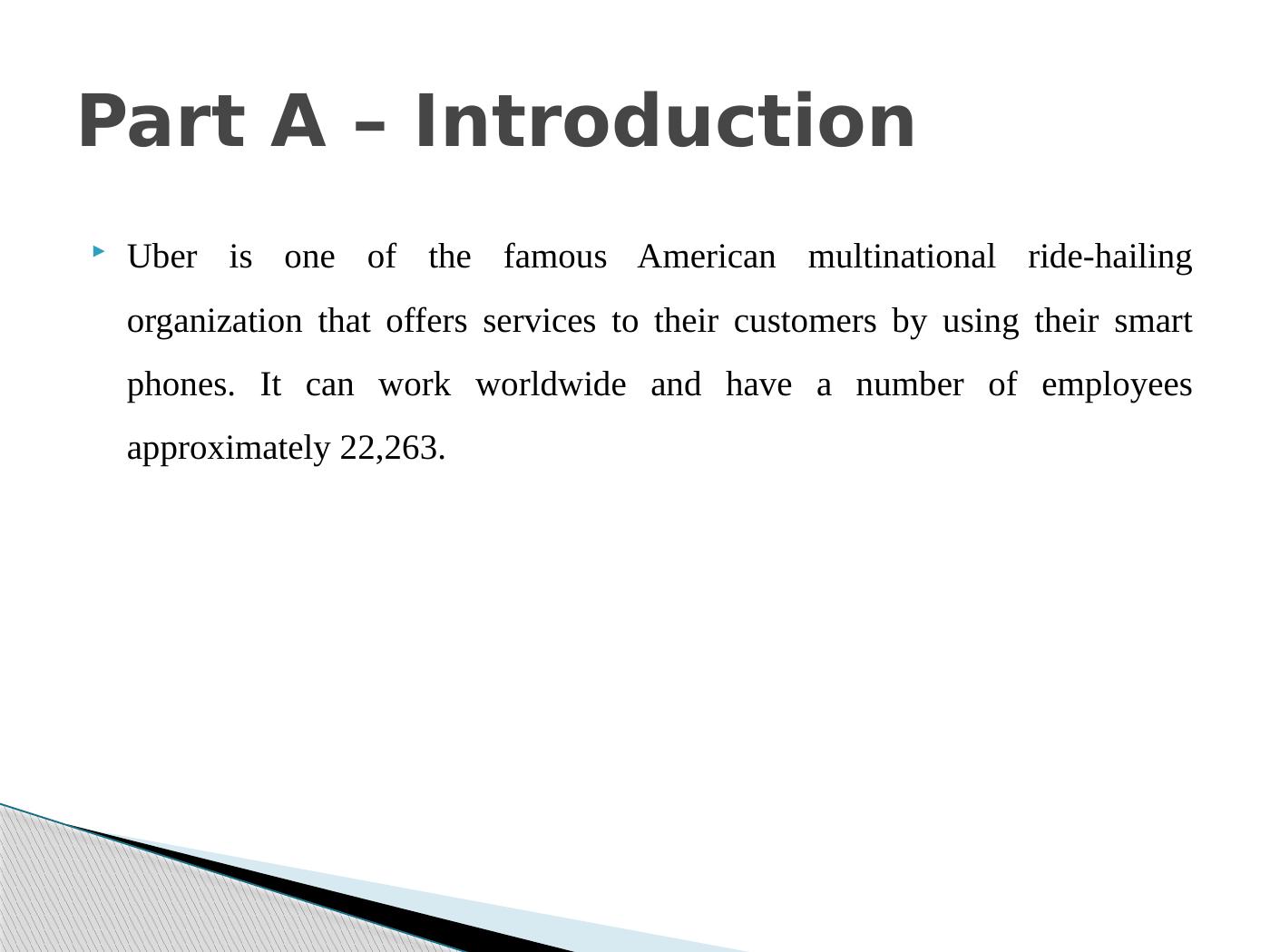 Part A – Introduction

Uber is one of the famous American multinational ride-hailing organization that offers services to their customers by using their smart phones. It can work worldwide and have a number of employees approximately 22,263.